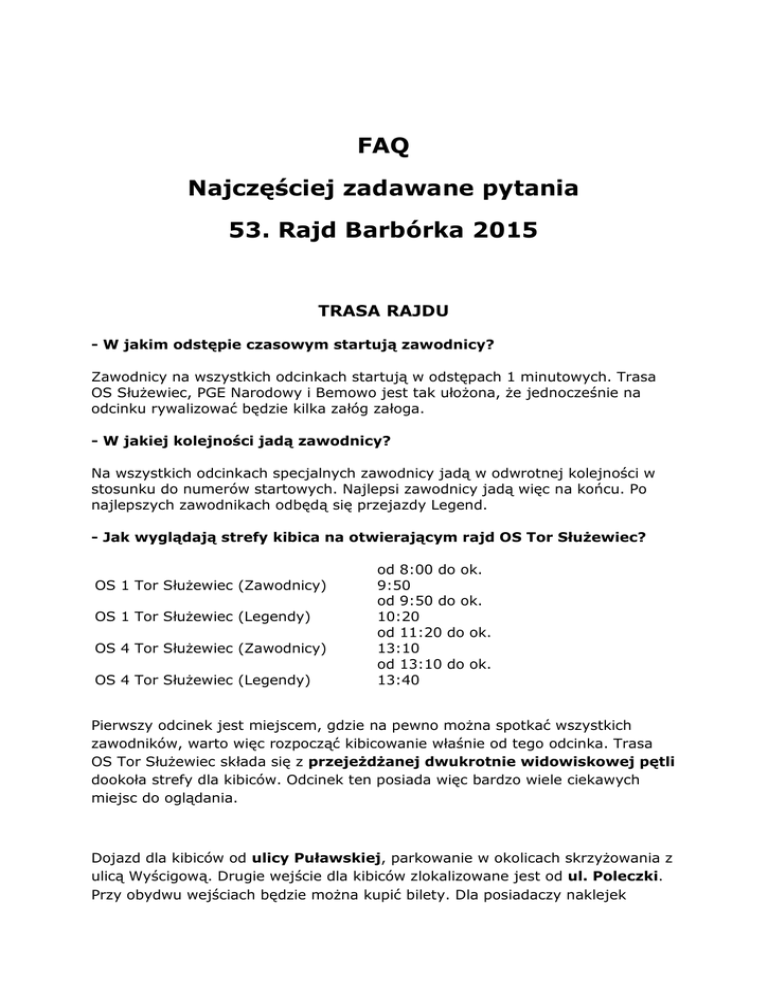 FAQ

Najczęściej zadawane pytania

53. Rajd Barbórka 2015

TRASA RAJDU

- W jakim odstępie czasowym startują zawodnicy?

Zawodnicy na wszystkich odcinkach startują w odstępach 1 minutowych. Trasa OS Służewiec, PGE Narodowy i Bemowo jest tak ułożona, że jednocześnie na odcinku rywalizować będzie kilka załóg załoga.

- W jakiej kolejności jadą zawodnicy?

Na wszystkich odcinkach specjalnych zawodnicy jadą w odwrotnej kolejności w stosunku do numerów startowych. Najlepsi zawodnicy jadą więc na końcu. Po najlepszych zawodnikach odbędą się przejazdy Legend.

- Jak wyglądają strefy kibica na otwierającym rajd OS Tor Służewiec?

| | |
|---|---|
| OS 1 Tor Służewiec (Zawodnicy) | od 8:00 do ok. 9:50 |
| OS 1 Tor Służewiec (Legendy) | od 9:50 do ok. 10:20 |
| OS 4 Tor Służewiec (Zawodnicy) | od 11:20 do ok. 13:10 |
| OS 4 Tor Służewiec (Legendy) | od 13:10 do ok. 13:40 |

Pierwszy odcinek jest miejscem, gdzie na pewno można spotkać wszystkich zawodników, warto więc rozpocząć kibicowanie właśnie od tego odcinka. Trasa OS Tor Służewiec składa się z przejeżdżanej dwukrotnie widowiskowej pętli dookoła strefy dla kibiców. Odcinek ten posiada więc bardzo wiele ciekawych miejsc do oglądania.

Dojazd dla kibiców od ulicy Puławskiej, parkowanie w okolicach skrzyżowania z ulicą Wyścigową. Drugie wejście dla kibiców zlokalizowane jest od ul. Poleczki. Przy obydwu wejściach będzie można kupić bilety. Dla posiadaczy naklejek